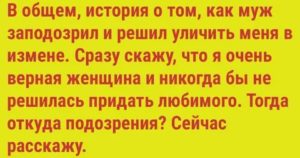 В общем, история о том, как муж заподозрил и решил уличить меня в измене. Сразу скажу, что я очень верная женщина и никогда бы не решилась придать любимого. Тогда откуда подозрения? Сейчас расскажу.